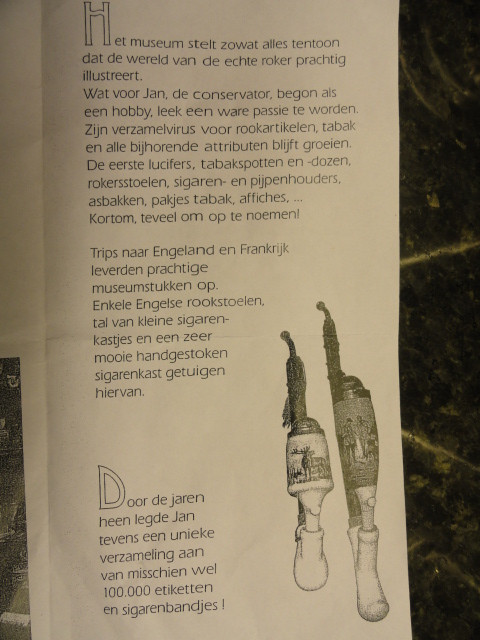 Het museum stelt zowat alles tentoon dat de wereld van de echte roker prachtig illustreert.
Wat voor Jan, de conservator, begon als een hobby, leek een ware passie te worden. Zijn verzamelvirus voor rookartikelen, tabak en alle bijhorende attributen blijft groeien. De eerste lucifers, tabakspotten en -dozen, rokersstoelen, sigaren- en pijpenhouders, asbakken, pakjes tabak, affiches, ... Kortom, teveel om op te noemen!

Trips naar Engeland en Frankrijk leverden prachtige museumstukken op. Enkele Engelse rookstoelen, tal van kleine sigarenkastjes en een zeer mooie handgestoken sigarenkast getuigen hiervan.

Door de jaren heen legde Jan tevens een unieke verzameling aan van misschien wel 100.000 etiketten en sigarenbandjes !